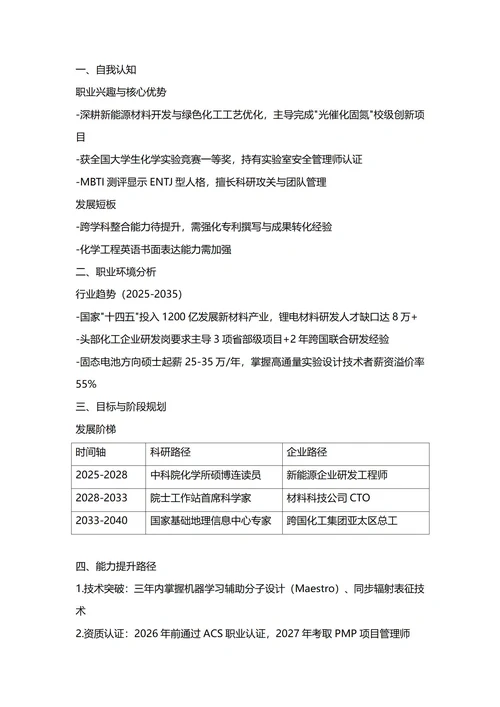 一、自我认知
职业兴趣与核心优势
-深耕新能源材料开发与绿色化工工艺优化，主导完成"光催化固氮"校级创新项目
-获全国大学生化学实验竞赛一等奖，持有实验室安全管理师认证
-MBTI 测评显示 ENTJ 型人格，擅长科研攻关与团队管理
发展短板
-跨学科整合能力待提升，需强化专利撰写与成果转化经验
-化学工程英语书面表达能力需加强
二、职业环境分析
行业趋势（2025-2035）
-国家"十四五"投入 1200 亿发展新材料产业，锂电材料研发人才缺口达 8 万+
-头部化工企业研发岗要求主导 3 项省部级项目+2 年跨国联合研发经验
-固态电池方向硕士起薪 25-35 万/年，掌握高通量实验设计技术者薪资溢价率 55%
三、目标与阶段规划
发展阶梯

| 时间轴 | 科研路径 | 企业路径 |
|---|---|---|
| 2025-2028 | 中科院化学所硕博连读员 | 新能源企业研发工程师 |
| 2028-2033 | 院士工作站首席科学家 | 材料科技公司 CTO |
| 2033-2040 | 国家基础地理信息中心专家 | 跨国化工集团亚太区总工 |

四、能力提升路径
1.技术突破：三年内掌握机器学习辅助分子设计（Maestro）、同步辐射表征技术
2.资质认证：2026 年前通过 ACS 职业认证，2027 年考取 PMP 项目管理师